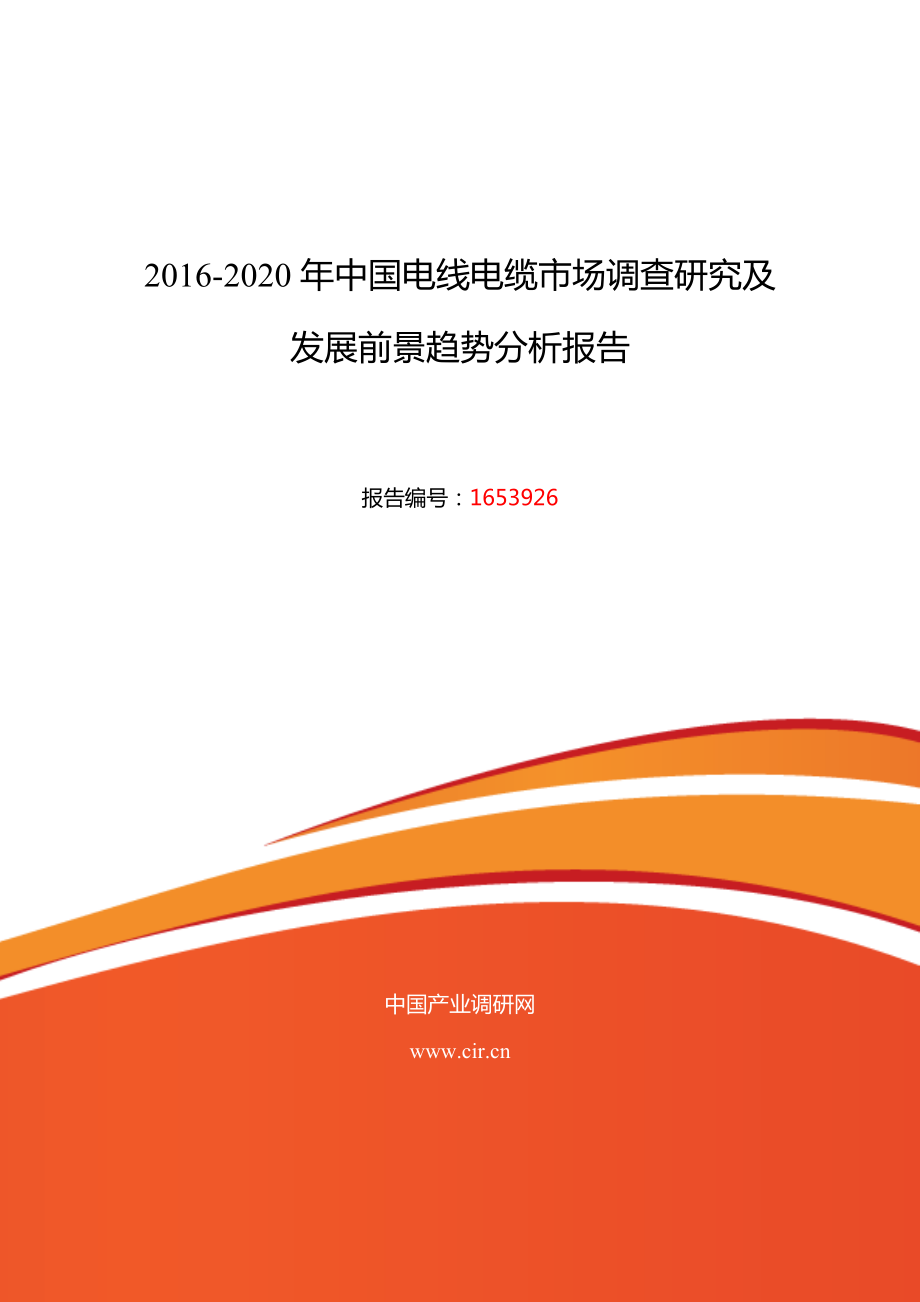 2016-2020 年中国电线电缆市场调查研究及发展前景趋势分析报告

报告编号：1653926

中国产业调研网

www.cir.cn